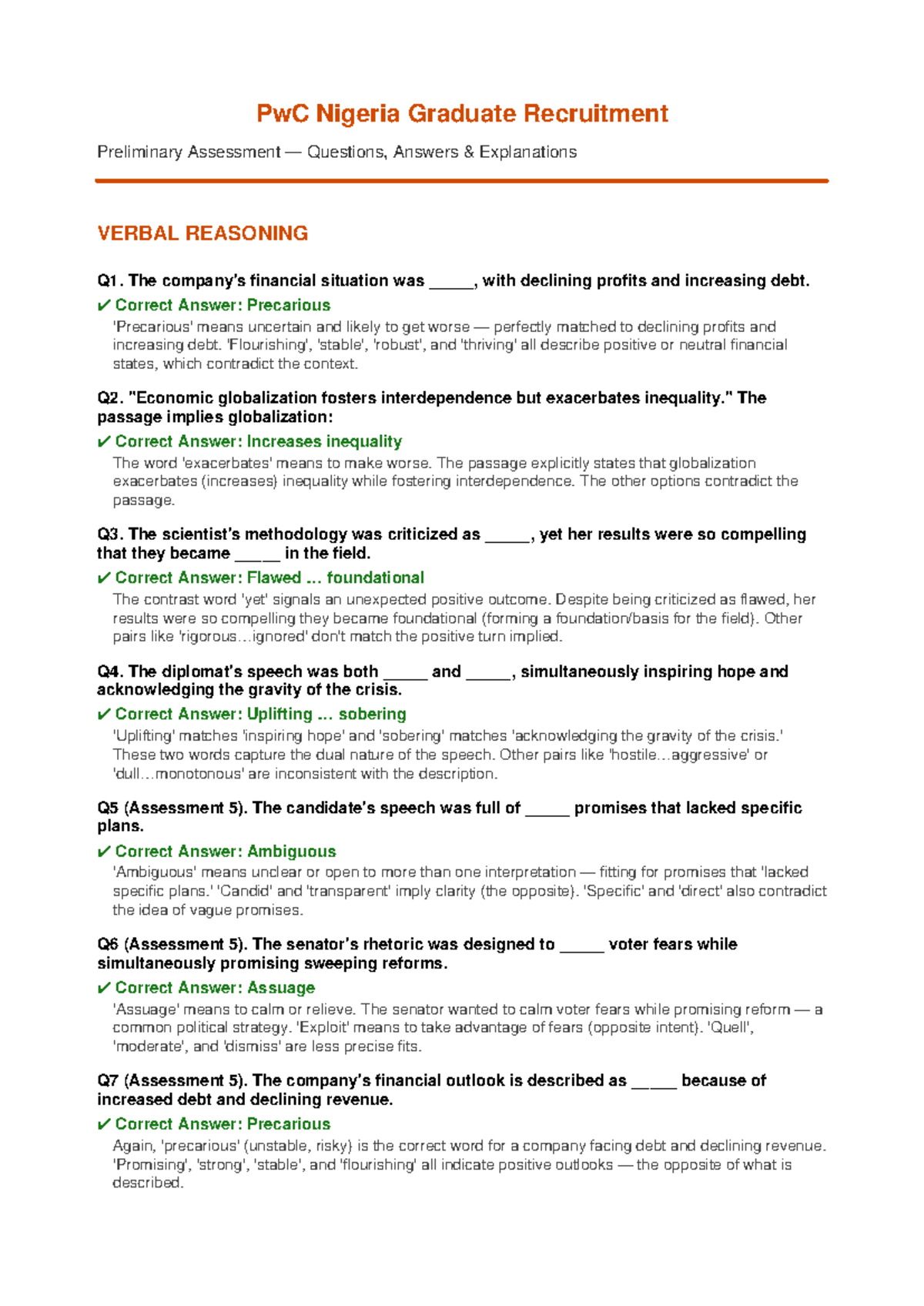 PwC Nigeria Graduate Recruitment

Preliminary Assessment — Questions, Answers & Explanations

VERBAL REASONING

Q1. The company's financial situation was _____, with declining profits and increasing debt.

✔ Correct Answer: Precarious

'Precarious' means uncertain and likely to get worse — perfectly matched to declining profits and increasing debt. 'Flourishing', 'stable', 'robust', and 'thriving' all describe positive or neutral financial states, which contradict the context.

Q2. "Economic globalization fosters interdependence but exacerbates inequality." The passage implies globalization:

✔ Correct Answer: Increases inequality

The word 'exacerbates' means to make worse. The passage explicitly states that globalization exacerbates (increases) inequality while fostering interdependence. The other options contradict the passage.

Q3. The scientist's methodology was criticized as _____, yet her results were so compelling that they became _____ in the field.

✔ Correct Answer: Flawed ... foundational

The contrast word 'yet' signals an unexpected positive outcome. Despite being criticized as flawed, her results were so compelling they became foundational (forming a foundation/basis for the field). Other pairs like 'rigorous…ignored' don't match the positive turn implied.

Q4. The diplomat's speech was both _____ and _____, simultaneously inspiring hope and acknowledging the gravity of the crisis.

✔ Correct Answer: Uplifting ... sobering

'Uplifting' matches 'inspiring hope' and 'sobering' matches 'acknowledging the gravity of the crisis.' These two words capture the dual nature of the speech. Other pairs like 'hostile…aggressive' or 'dull…monotonous' are inconsistent with the description.

Q5 (Assessment 5). The candidate's speech was full of _____ promises that lacked specific plans.

✔ Correct Answer: Ambiguous

'Ambiguous' means unclear or open to more than one interpretation — fitting for promises that 'lacked specific plans.' 'Candid' and 'transparent' imply clarity (the opposite). 'Specific' and 'direct' also contradict the idea of vague promises.

Q6 (Assessment 5). The senator's rhetoric was designed to _____ voter fears while simultaneously promising sweeping reforms.

✔ Correct Answer: Assuage

'Assuage' means to calm or relieve. The senator wanted to calm voter fears while promising reform — a common political strategy. 'Exploit' means to take advantage of fears (opposite intent). 'Quell', 'moderate', and 'dismiss' are less precise fits.

Q7 (Assessment 5). The company's financial outlook is described as _____ because of increased debt and declining revenue.

✔ Correct Answer: Precarious

Again, 'precarious' (unstable, risky) is the correct word for a company facing debt and declining revenue. 'Promising', 'strong', 'stable', and 'flourishing' all indicate positive outlooks — the opposite of what is described.